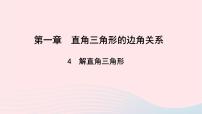 第一章　直角三角形的边角关系

4　解直角三角形